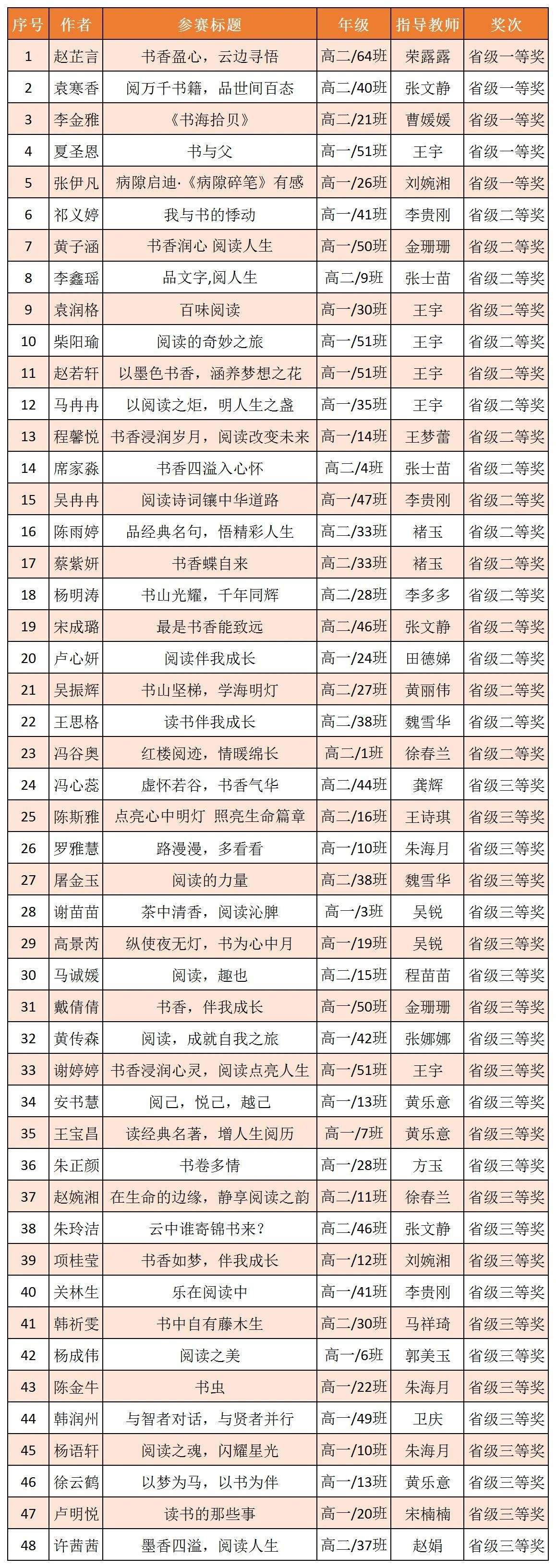 | 序号 | 作者 | 参赛标题 | 年级 | 指导教师 | 奖次 |
|---|---|---|---|---|---|
| 1 | 赵芷言 | 书香盈心，云边寻悟 | 高二/64班 | 荣露露 | 省级一等奖 |
| 2 | 袁寒香 | 阅万千书籍，品世间百态 | 高二/40班 | 张文静 | 省级一等奖 |
| 3 | 李金雅 | 《书海拾贝》 | 高二/21班 | 曹媛媛 | 省级一等奖 |
| 4 | 夏圣恩 | 书与父 | 高一/51班 | 王宇 | 省级一等奖 |
| 5 | 张伊凡 | 病隙启迪·《病隙碎笔》有感 | 高一/26班 | 刘婉湘 | 省级一等奖 |
| 6 | 祁义婷 | 我与书的悸动 | 高一/41班 | 李贵刚 | 省级二等奖 |
| 7 | 黄子涵 | 书香润心 阅读人生 | 高一/50班 | 金珊珊 | 省级二等奖 |
| 8 | 李鑫瑶 | 品文字,阅人生 | 高二/9班 | 张士苗 | 省级二等奖 |
| 9 | 袁润格 | 百味阅读 | 高一/30班 | 王宇 | 省级二等奖 |
| 10 | 柴阳瑜 | 阅读的奇妙之旅 | 高一/51班 | 王宇 | 省级二等奖 |
| 11 | 赵若轩 | 以墨色书香，涵养梦想之花 | 高一/51班 | 王宇 | 省级二等奖 |
| 12 | 马冉冉 | 以阅读之炬，明人生之盏 | 高一/35班 | 王宇 | 省级二等奖 |
| 13 | 程馨悦 | 书香浸润岁月，阅读改变未来 | 高一/14班 | 王梦蕾 | 省级二等奖 |
| 14 | 席家淼 | 书香四溢入心怀 | 高二/4班 | 张士苗 | 省级二等奖 |
| 15 | 吴冉冉 | 阅读诗词镶中华道路 | 高一/47班 | 李贵刚 | 省级二等奖 |
| 16 | 陈雨婷 | 品经典名句，悟精彩人生 | 高二/33班 | 褚玉 | 省级二等奖 |
| 17 | 蔡紫妍 | 书香蝶自来 | 高二/33班 | 褚玉 | 省级二等奖 |
| 18 | 杨明涛 | 书山光耀，千年同辉 | 高二/28班 | 李多多 | 省级二等奖 |
| 19 | 宋成璐 | 最是书香能致远 | 高二/46班 | 张文静 | 省级二等奖 |
| 20 | 卢心妍 | 阅读伴我成长 | 高一/24班 | 田德娣 | 省级二等奖 |
| 21 | 吴振辉 | 书山坚梯，学海明灯 | 高二/27班 | 黄丽伟 | 省级二等奖 |
| 22 | 王思格 | 读书伴我成长 | 高二/38班 | 魏雪华 | 省级二等奖 |
| 23 | 冯谷奥 | 红楼阅迹，情暖绵长 | 高二/1班 | 徐春兰 | 省级二等奖 |
| 24 | 冯心蕊 | 虚怀若谷，书香气华 | 高二/44班 | 龚辉 | 省级三等奖 |
| 25 | 陈斯雅 | 点亮心中明灯 照亮生命篇章 | 高二/16班 | 王诗琪 | 省级三等奖 |
| 26 | 罗雅慧 | 路漫漫，多看看 | 高一/10班 | 朱海月 | 省级三等奖 |
| 27 | 屠金玉 | 阅读的力量 | 高二/38班 | 魏雪华 | 省级三等奖 |
| 28 | 谢苗苗 | 茶中清香，阅读沁脾 | 高一/3班 | 吴锐 | 省级三等奖 |
| 29 | 高景芮 | 纵使夜无灯，书为心中月 | 高一/19班 | 吴锐 | 省级三等奖 |
| 30 | 马诚媛 | 阅读，趣也 | 高二/15班 | 程苗苗 | 省级三等奖 |
| 31 | 戴倩倩 | 书香，伴我成长 | 高一/50班 | 金珊珊 | 省级三等奖 |
| 32 | 黄传森 | 阅读，成就自我之旅 | 高一/42班 | 张娜娜 | 省级三等奖 |
| 33 | 谢婷婷 | 书香浸润心灵，阅读点亮人生 | 高一/51班 | 王宇 | 省级三等奖 |
| 34 | 安书慧 | 阅己，悦己，越己 | 高一/13班 | 黄乐意 | 省级三等奖 |
| 35 | 王宝昌 | 读经典名著，增人生阅历 | 高一/7班 | 黄乐意 | 省级三等奖 |
| 36 | 朱正颜 | 书卷多情 | 高一/28班 | 方玉 | 省级三等奖 |
| 37 | 赵婉湘 | 在生命的边缘，静享阅读之韵 | 高二/11班 | 徐春兰 | 省级三等奖 |
| 38 | 朱玲洁 | 云中谁寄锦书来？ | 高二/46班 | 张文静 | 省级三等奖 |
| 39 | 项桂莹 | 书香如梦，伴我成长 | 高一/12班 | 刘婉湘 | 省级三等奖 |
| 40 | 关林生 | 乐在阅读中 | 高一/41班 | 李贵刚 | 省级三等奖 |
| 41 | 韩祈雯 | 书中自有藤木生 | 高二/30班 | 马祥琦 | 省级三等奖 |
| 42 | 杨成伟 | 阅读之美 | 高一/6班 | 郭美玉 | 省级三等奖 |
| 43 | 陈金牛 | 书虫 | 高一/22班 | 朱海月 | 省级三等奖 |
| 44 | 韩润州 | 与智者对话，与贤者并行 | 高一/49班 | 卫庆 | 省级三等奖 |
| 45 | 杨语轩 | 阅读之魂，闪耀星光 | 高一/10班 | 朱海月 | 省级三等奖 |
| 46 | 徐云鹤 | 以梦为马，以书为伴 | 高一/13班 | 黄乐意 | 省级三等奖 |
| 47 | 卢明悦 | 读书的那些事 | 高一/20班 | 宋楠楠 | 省级三等奖 |
| 48 | 许茜茜 | 墨香四溢，阅读人生 | 高二/37班 | 赵娟 | 省级三等奖 |